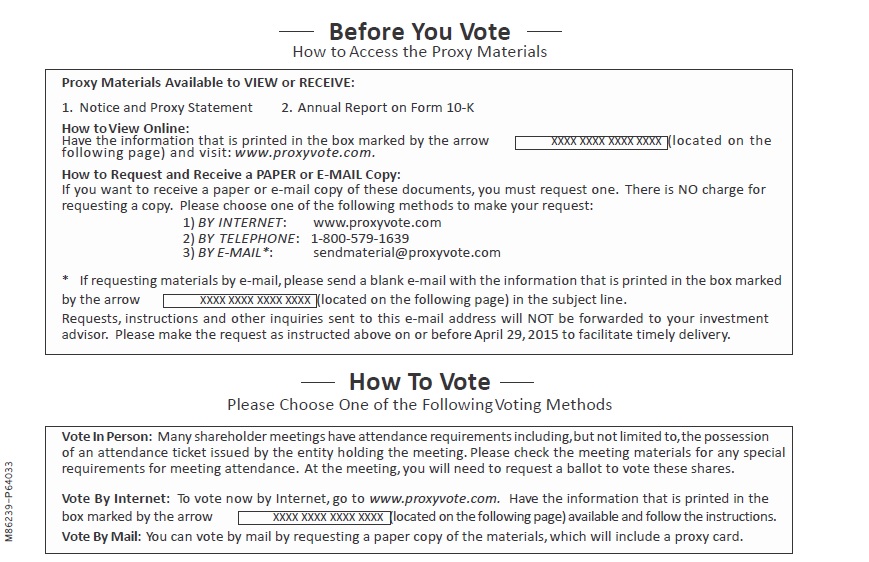 Before You Vote
How to Access the Proxy Materials

Proxy Materials Available to VIEW or RECEIVE:

1. Notice and Proxy Statement 2. Annual Report on Form 10-K

How to View Online:
Have the information that is printed in the box marked by the arrow XXXX XXXX XXXX XXXX (located on the following page) and visit: www.proxyvote.com.

How to Request and Receive a PAPER or E-MAIL Copy:
If you want to receive a paper or e-mail copy of these documents, you must request one. There is NO charge for requesting a copy. Please choose one of the following methods to make your request:
1) BY INTERNET: www.proxyvote.com
2) BY TELEPHONE: 1-800-579-1639
3) BY E-MAIL*: sendmaterial@proxyvote.com

* If requesting materials by e-mail, please send a blank e-mail with the information that is printed in the box marked by the arrow XXXX XXXX XXXX XXXX (located on the following page) in the subject line.
Requests, instructions and other inquiries sent to this e-mail address will NOT be forwarded to your investment advisor. Please make the request as instructed above on or before April 29, 2015 to facilitate timely delivery.

How To Vote
Please Choose One of the Following Voting Methods

Vote In Person: Many shareholder meetings have attendance requirements including, but not limited to, the possession of an attendance ticket issued by the entity holding the meeting. Please check the meeting materials for any special requirements for meeting attendance. At the meeting, you will need to request a ballot to vote these shares.

Vote By Internet: To vote now by Internet, go to www.proxyvote.com. Have the information that is printed in the box marked by the arrow XXXX XXXX XXXX XXXX (located on the following page) available and follow the instructions.
Vote By Mail: You can vote by mail by requesting a paper copy of the materials, which will include a proxy card.

M86239-P64033